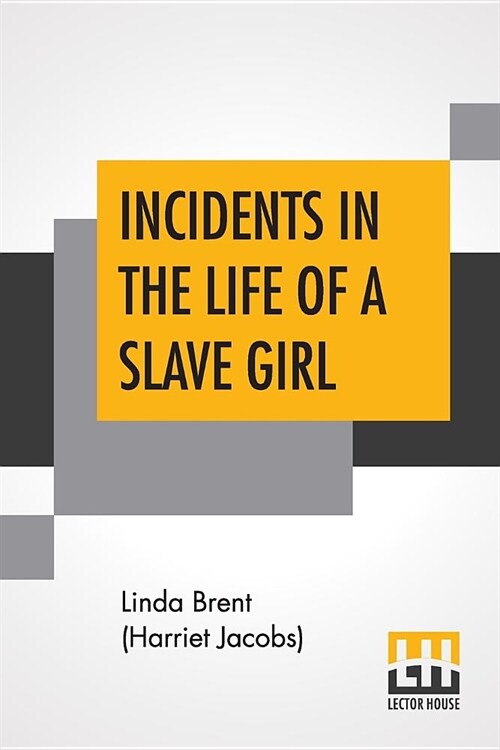 INCIDENTS IN THE LIFE OF A SLAVE GIRL

Linda Brent
(Harriet Jacobs)

LECTOR HOUSE